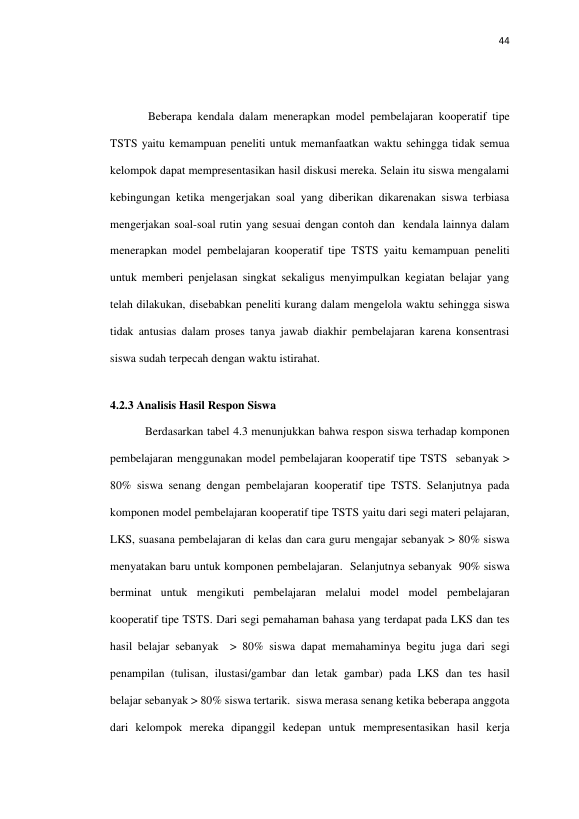 44

Beberapa kendala dalam menerapkan model pembelajaran kooperatif tipe TSTS yaitu kemampuan peneliti untuk memanfaatkan waktu sehingga tidak semua kelompok dapat mempresentasikan hasil diskusi mereka. Selain itu siswa mengalami kebingungan ketika mengerjakan soal yang diberikan dikarenakan siswa terbiasa mengerjakan soal-soal rutin yang sesuai dengan contoh dan kendala lainnya dalam menerapkan model pembelajaran kooperatif tipe TSTS yaitu kemampuan peneliti untuk memberi penjelasan singkat sekaligus menyimpulkan kegiatan belajar yang telah dilakukan, disebabkan peneliti kurang dalam mengelola waktu sehingga siswa tidak antusias dalam proses tanya jawab diakhir pembelajaran karena konsentrasi siswa sudah terpecah dengan waktu istirahat.

4.2.3 Analisis Hasil Respon Siswa

Berdasarkan tabel 4.3 menunjukkan bahwa respon siswa terhadap komponen pembelajaran menggunakan model pembelajaran kooperatif tipe TSTS sebanyak > 80% siswa senang dengan pembelajaran kooperatif tipe TSTS. Selanjutnya pada komponen model pembelajaran kooperatif tipe TSTS yaitu dari segi materi pelajaran, LKS, suasana pembelajaran di kelas dan cara guru mengajar sebanyak > 80% siswa menyatakan baru untuk komponen pembelajaran. Selanjutnya sebanyak 90% siswa berminat untuk mengikuti pembelajaran melalui model model pembelajaran kooperatif tipe TSTS. Dari segi pemahaman bahasa yang terdapat pada LKS dan tes hasil belajar sebanyak > 80% siswa dapat memahaminya begitu juga dari segi penampilan (tulisan, ilustasi/gambar dan letak gambar) pada LKS dan tes hasil belajar sebanyak > 80% siswa tertarik. siswa merasa senang ketika beberapa anggota dari kelompok mereka dipanggil kedepan untuk mempresentasikan hasil kerja